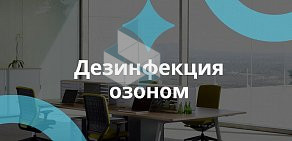 Дезинфекция озоном